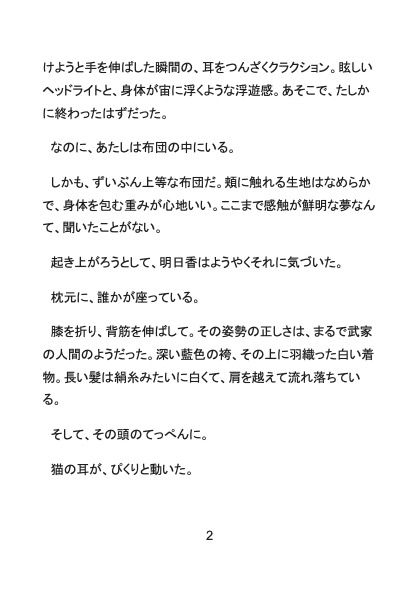 けようと手を伸ばした瞬間の、耳をつんざくクラクション。眩しいヘッドライトと、身体が宙に浮くような浮遊感。あそこで、たしかに終わったはずだった。

なのに、あたしは布団の中にいる。

しかも、ずいぶん上等な布団だ。頬に触れる生地はなめらかで、身体を包む重みが心地いい。ここまで感触が鮮明な夢なんて、聞いたことがない。

起き上がろうとして、明日香はようやくそれに気づいた。

枕元に、誰かが座っている。

膝を折り、背筋を伸ばして。その姿勢の正しさは、まるで武家の人間のようだった。深い藍色の袴、その上に羽織った白い着物。長い髪は絹糸みたいに白くて、肩を越えて流れ落ちている。

そして、その頭のてっぺんに。

猫の耳が、ぴくりと動いた。

2